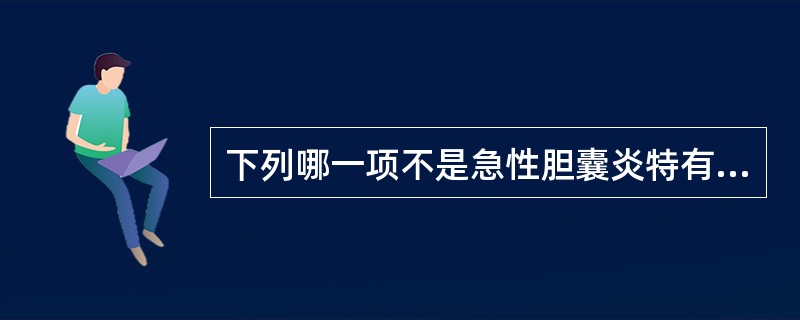 下列哪一项不是急性胆囊炎特有...